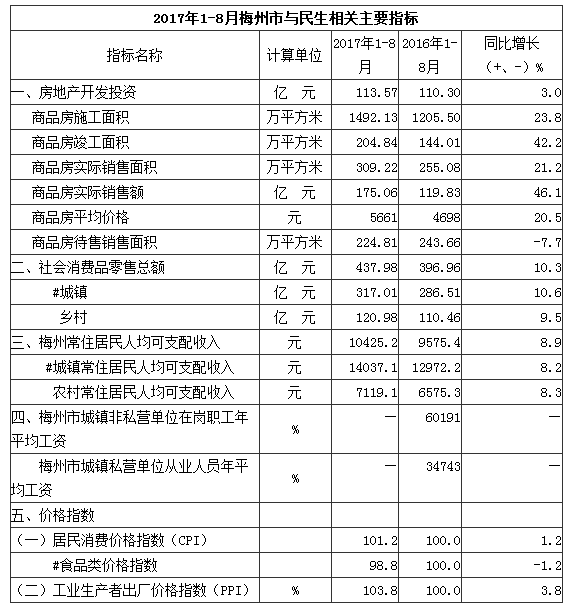 2017年1-8月梅州市与民生相关主要指标

| 指标名称 | 计算单位 | 2017年1-8月 | 2016年1-8月 | 同比增长（+、-）% |
|---|---|---|---|---|
| 一、房地产开发投资 | 亿 元 | 113.57 | 110.30 | 3.0 |
| 商品房施工面积 | 万平方米 | 1492.13 | 1205.50 | 23.8 |
| 商品房竣工面积 | 万平方米 | 204.84 | 144.01 | 42.2 |
| 商品房实际销售面积 | 万平方米 | 309.22 | 255.08 | 21.2 |
| 商品房实际销售额 | 亿 元 | 175.06 | 119.83 | 46.1 |
| 商品房平均价格 | 元 | 5661 | 4698 | 20.5 |
| 商品房待售销售面积 | 万平方米 | 224.81 | 243.66 | -7.7 |
| 二、社会消费品零售总额 | 亿 元 | 437.98 | 396.96 | 10.3 |
| #城镇 | 亿 元 | 317.01 | 286.51 | 10.6 |
| 乡村 | 亿 元 | 120.98 | 110.46 | 9.5 |
| 三、梅州常住居民人均可支配收入 | 元 | 10425.2 | 9575.4 | 8.9 |
| #城镇常住居民人均可支配收入 | 元 | 14037.1 | 12972.2 | 8.2 |
| 农村常住居民人均可支配收入 | 元 | 7119.1 | 6575.3 | 8.3 |
| 四、梅州市城镇非私营单位在岗职工年平均工资 | % | — | 60191 | — |
| 梅州市城镇私营单位从业人员年平均工资 | % | — | 34743 | — |
| 五、价格指数 | | | | |
| （一）居民消费价格指数（CPI） | | 101.2 | 100.0 | 1.2 |
| #食品类价格指数 | | 98.8 | 100.0 | -1.2 |
| （二）工业生产者出厂价格指数（PPI） | % | 103.8 | 100.0 | 3.8 |